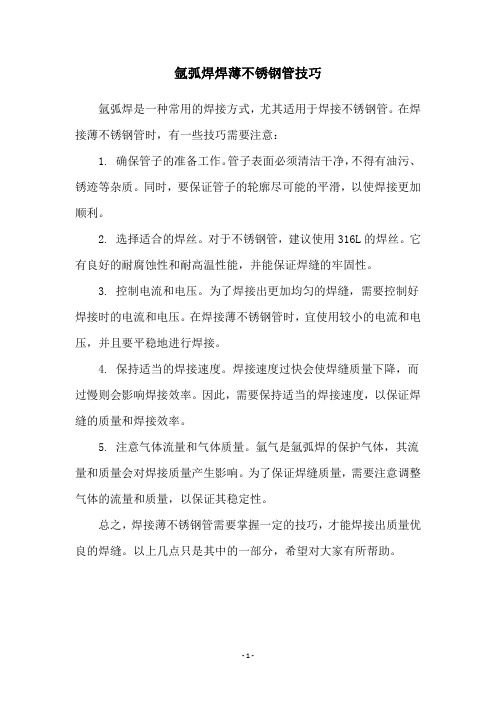 氩弧焊焊薄不锈钢管技巧

氩弧焊是一种常用的焊接方式，尤其适用于焊接不锈钢管。在焊接薄不锈钢管时，有一些技巧需要注意：

1. 确保管子的准备工作。管子表面必须清洁干净，不得有油污、锈迹等杂质。同时，要保证管子的轮廓尽可能的平滑，以使焊接更加顺利。

2. 选择适合的焊丝。对于不锈钢管，建议使用316L的焊丝。它有良好的耐腐蚀性和耐高温性能，并能保证焊缝的牢固性。

3. 控制电流和电压。为了焊接出更加均匀的焊缝，需要控制好焊接时的电流和电压。在焊接薄不锈钢管时，宜使用较小的电流和电压，并且要平稳地进行焊接。

4. 保持适当的焊接速度。焊接速度过快会使焊缝质量下降，而过慢则会影响焊接效率。因此，需要保持适当的焊接速度，以保证焊缝的质量和焊接效率。

5. 注意气体流量和气体质量。氩气是氩弧焊的保护气体，其流量和质量会对焊接质量产生影响。为了保证焊缝质量，需要注意调整气体的流量和质量，以保证其稳定性。

总之，焊接薄不锈钢管需要掌握一定的技巧，才能焊接出质量优良的焊缝。以上几点只是其中的一部分，希望对大家有所帮助。

- 1 -